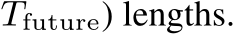 $T_{\text{future}}$) lengths.